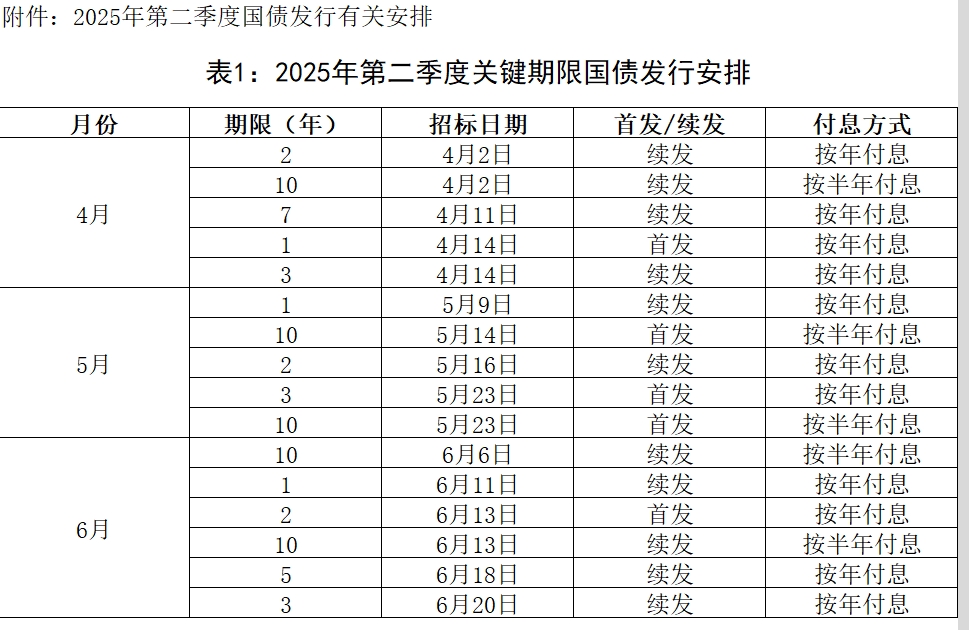 附件：2025年第二季度国债发行有关安排

表1：2025年第二季度关键期限国债发行安排

| 月份 | 期限（年） | 招标日期 | 首发/续发 | 付息方式 |
|---|---|---|---|---|
| 4月 | 2 | 4月2日 | 续发 | 按年付息 |
| | 10 | 4月2日 | 续发 | 按半年付息 |
| | 7 | 4月11日 | 续发 | 按年付息 |
| | 1 | 4月14日 | 首发 | 按年付息 |
| | 3 | 4月14日 | 续发 | 按年付息 |
| 5月 | 1 | 5月9日 | 续发 | 按年付息 |
| | 10 | 5月14日 | 首发 | 按半年付息 |
| | 2 | 5月16日 | 续发 | 按年付息 |
| | 3 | 5月23日 | 首发 | 按年付息 |
| | 10 | 5月23日 | 首发 | 按半年付息 |
| 6月 | 10 | 6月6日 | 续发 | 按半年付息 |
| | 1 | 6月11日 | 续发 | 按年付息 |
| | 2 | 6月13日 | 首发 | 按年付息 |
| | 10 | 6月13日 | 续发 | 按半年付息 |
| | 5 | 6月18日 | 续发 | 按年付息 |
| | 3 | 6月20日 | 续发 | 按年付息 |